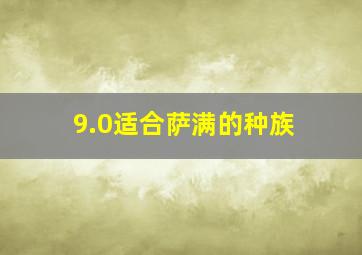 9.0适合萨满的种族